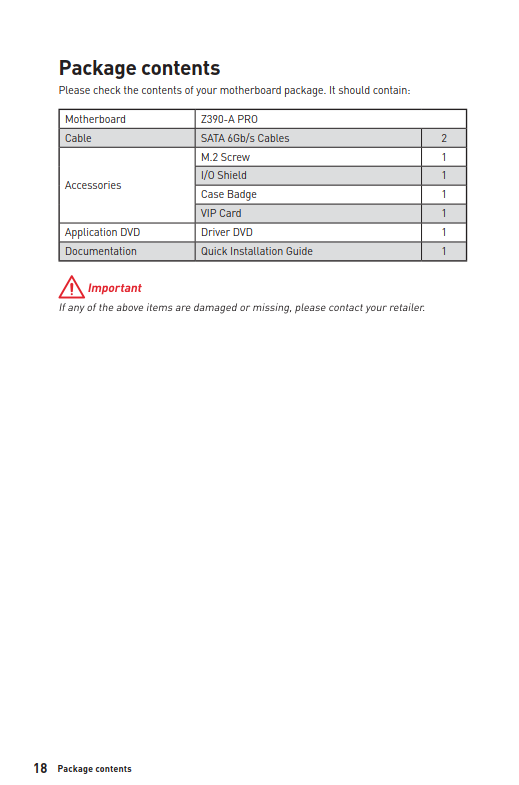 Package contents

Please check the contents of your motherboard package. It should contain:

| Motherboard | Z390-A PRO | |
|---|---|---|
| Cable | SATA 6Gb/s Cables | 2 |
| Accessories | M.2 Screw | 1 |
| | I/O Shield | 1 |
| | Case Badge | 1 |
| | VIP Card | 1 |
| Application DVD | Driver DVD | 1 |
| Documentation | Quick Installation Guide | 1 |

Important

If any of the above items are damaged or missing, please contact your retailer.

18 Package contents